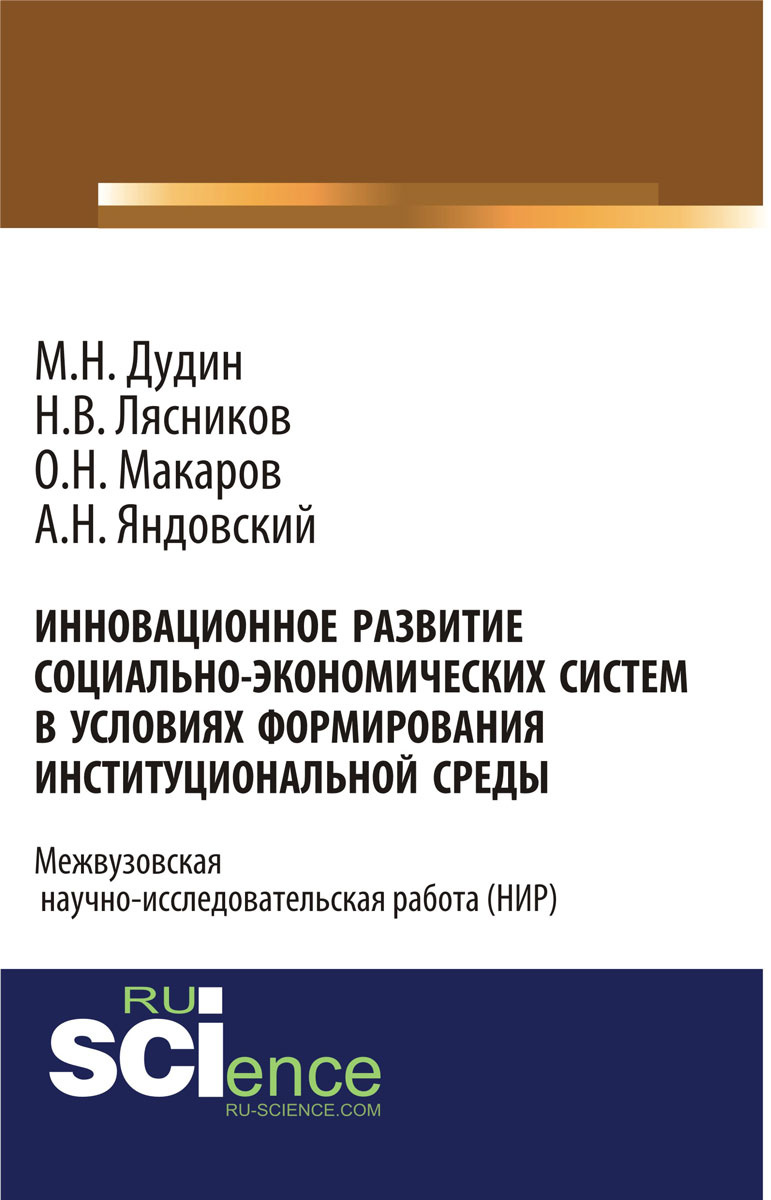 М.Н. Дудин
Н.В. Лясников
О.Н. Макаров
А.Н. Яндовский

ИННОВАЦИОННОЕ РАЗВИТИЕ СОЦИАЛЬНО-ЭКОНОМИЧЕСКИХ СИСТЕМ В УСЛОВИЯХ ФОРМИРОВАНИЯ ИНСТИТУЦИОНАЛЬНОЙ СРЕДЫ

Межвузовская научно-исследовательская работа (НИР)

RU
SCIence
RU-SCIENCE.COM